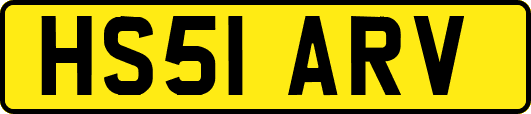 HS51 ARV